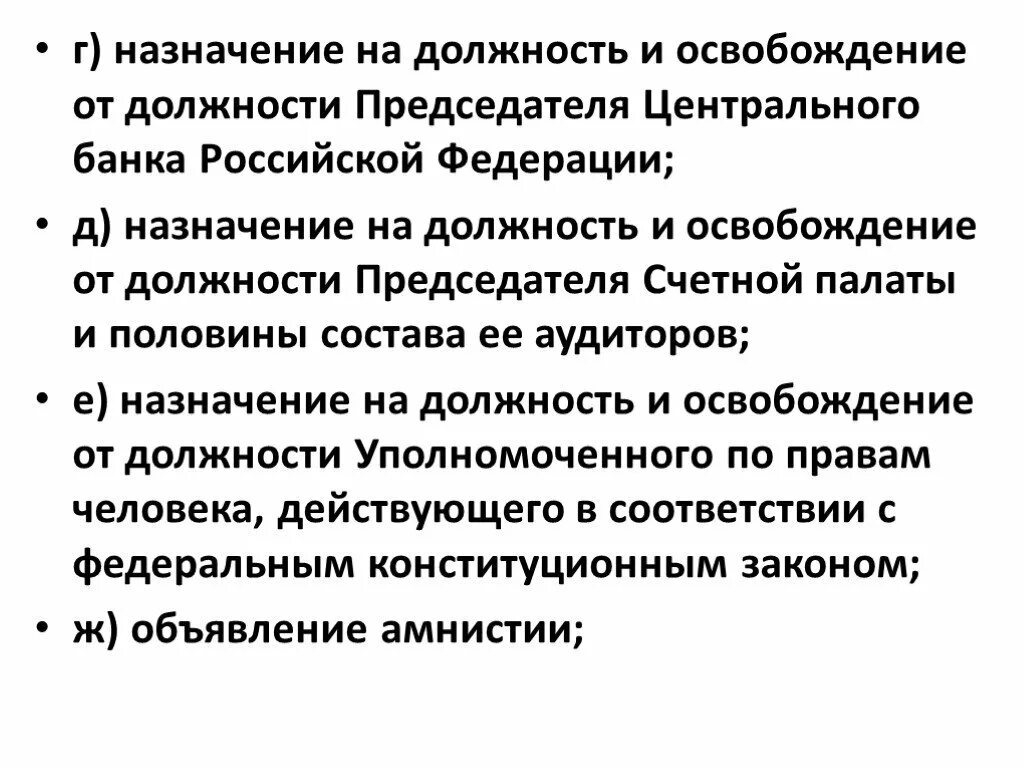 • г) назначение на должность и освобождение от должности Председателя Центрального банка Российской Федерации;

• д) назначение на должность и освобождение от должности Председателя Счетной палаты и половины состава ее аудиторов;

• е) назначение на должность и освобождение от должности Уполномоченного по правам человека, действующего в соответствии с федеральным конституционным законом;

• ж) объявление амнистии;